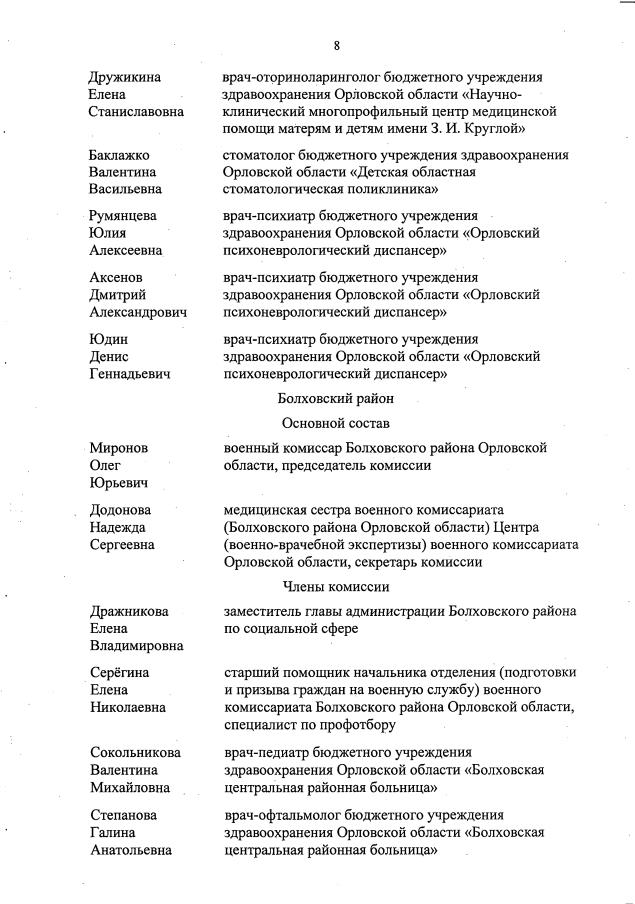 8

Дружикина Елена Станиславовна

врач-оториноларинголог бюджетного учреждения здравоохранения Орловской области «Научно-клинический многопрофильный центр медицинской помощи матерям и детям имени З. И. Круглой»

Баклажко Валентина Васильевна

стоматолог бюджетного учреждения здравоохранения Орловской области «Детская областная стоматологическая поликлиника»

Румянцева Юлия Алексеевна

врач-психиатр бюджетного учреждения здравоохранения Орловской области «Орловский психоневрологический диспансер»

Аксенов Дмитрий Александрович

врач-психиатр бюджетного учреждения здравоохранения Орловской области «Орловский психоневрологический диспансер»

Юдин Денис Геннадьевич

врач-психиатр бюджетного учреждения здравоохранения Орловской области «Орловский психоневрологический диспансер»

Болховский район

Основной состав

Миронов Олег Юрьевич

военный комиссар Болховского района Орловской области, председатель комиссии

Додонова Надежда Сергеевна

медицинская сестра военного комиссариата (Болховского района Орловской области) Центра (военно-врачебной экспертизы) военного комиссариата Орловской области, секретарь комиссии

Члены комиссии

Дражникова Елена Владимировна

заместитель главы администрации Болховского района по социальной сфере

Серёгина Елена Николаевна

старший помощник начальника отделения (подготовки и призыва граждан на военную службу) военного комиссариата Болховского района Орловской области, специалист по профотбору

Сокольникова Валентина Михайловна

врач-педиатр бюджетного учреждения здравоохранения Орловской области «Болховская центральная районная больница»

Степанова Галина Анатольевна

врач-офтальмолог бюджетного учреждения здравоохранения Орловской области «Болховская центральная районная больница»